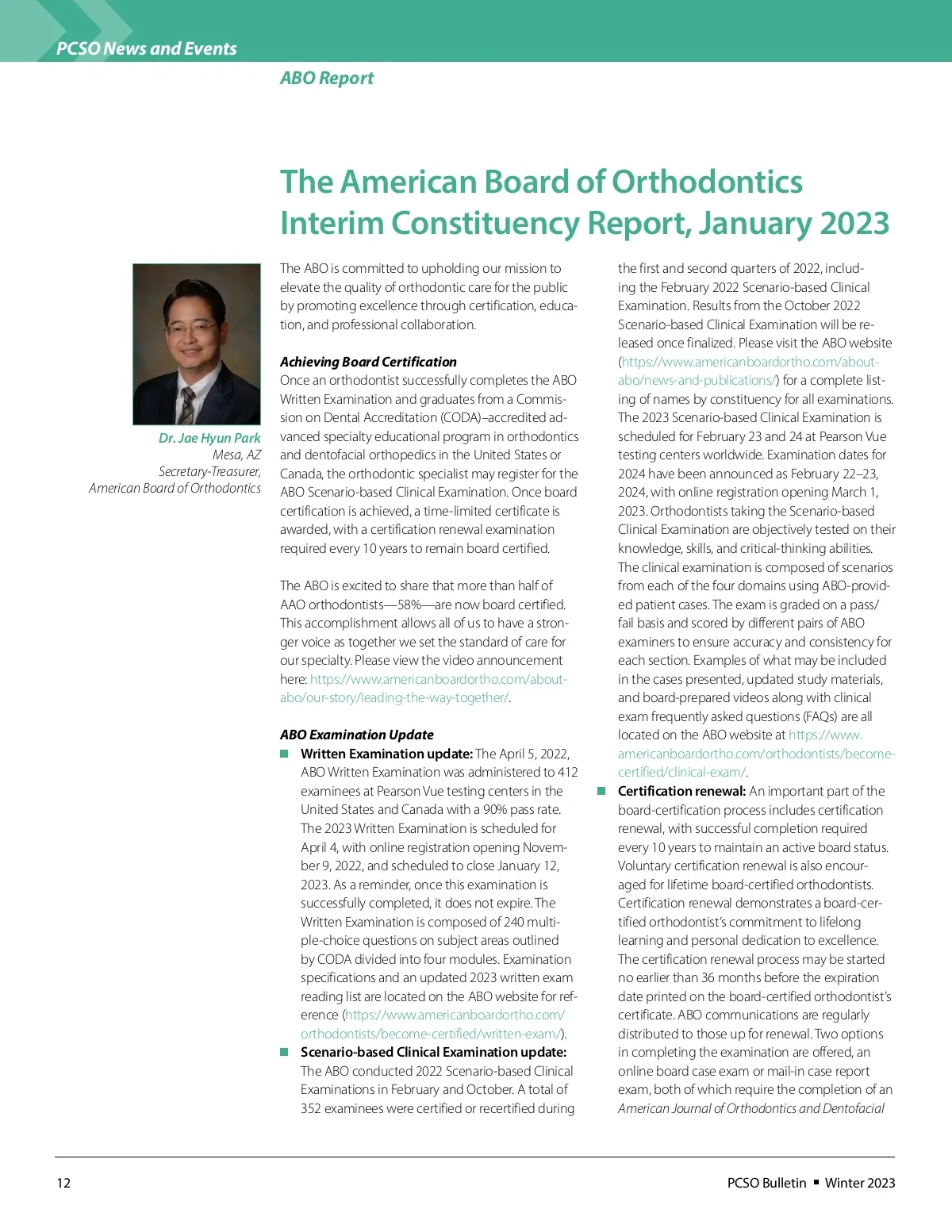 PCSO News and Events

ABO Report

The American Board of Orthodontics Interim Constituency Report, January 2023

Dr. Jae Hyun Park
Mesa, AZ
Secretary-Treasurer,
American Board of Orthodontics

The ABO is committed to upholding our mission to elevate the quality of orthodontic care for the public by promoting excellence through certification, education, and professional collaboration.

Achieving Board Certification
Once an orthodontist successfully completes the ABO Written Examination and graduates from a Commission on Dental Accreditation (CODA)–accredited advanced specialty educational program in orthodontics and dentofacial orthopedics in the United States or Canada, the orthodontic specialist may register for the ABO Scenario-based Clinical Examination. Once board certification is achieved, a time-limited certificate is awarded, with a certification renewal examination required every 10 years to remain board certified.

The ABO is excited to share that more than half of AAO orthodontists—58%—are now board certified. This accomplishment allows all of us to have a stronger voice as together we set the standard of care for our specialty. Please view the video announcement here: https://www.americanboardortho.com/about-abo/our-story/leading-the-way-together/.

ABO Examination Update
■ Written Examination update: The April 5, 2022, ABO Written Examination was administered to 412 examinees at Pearson Vue testing centers in the United States and Canada with a 90% pass rate. The 2023 Written Examination is scheduled for April 4, with online registration opening November 9, 2022, and scheduled to close January 12, 2023. As a reminder, once this examination is successfully completed, it does not expire. The Written Examination is composed of 240 multiple-choice questions on subject areas outlined by CODA divided into four modules. Examination specifications and an updated 2023 written exam reading list are located on the ABO website for reference (https://www.americanboardortho.com/orthodontists/become-certified/written-exam/).
■ Scenario-based Clinical Examination update: The ABO conducted 2022 Scenario-based Clinical Examinations in February and October. A total of 352 examinees were certified or recertified during the first and second quarters of 2022, including the February 2022 Scenario-based Clinical Examination. Results from the October 2022 Scenario-based Clinical Examination will be released once finalized. Please visit the ABO website (https://www.americanboardortho.com/about-abo/news-and-publications/) for a complete listing of names by constituency for all examinations. The 2023 Scenario-based Clinical Examination is scheduled for February 23 and 24 at Pearson Vue testing centers worldwide. Examination dates for 2024 have been announced as February 22–23, 2024, with online registration opening March 1, 2023. Orthodontists taking the Scenario-based Clinical Examination are objectively tested on their knowledge, skills, and critical-thinking abilities. The clinical examination is composed of scenarios from each of the four domains using ABO-provided patient cases. The exam is graded on a pass/fail basis and scored by different pairs of ABO examiners to ensure accuracy and consistency for each section. Examples of what may be included in the cases presented, updated study materials, and board-prepared videos along with clinical exam frequently asked questions (FAQs) are all located on the ABO website at https://www.americanboardortho.com/orthodontists/become-certified/clinical-exam/.
■ Certification renewal: An important part of the board-certification process includes certification renewal, with successful completion required every 10 years to maintain an active board status. Voluntary certification renewal is also encouraged for lifetime board-certified orthodontists. Certification renewal demonstrates a board-certified orthodontist's commitment to lifelong learning and personal dedication to excellence. The certification renewal process may be started no earlier than 36 months before the expiration date printed on the board-certified orthodontist's certificate. ABO communications are regularly distributed to those up for renewal. Two options in completing the examination are offered, an online board case exam or mail-in case report exam, both of which require the completion of an American Journal of Orthodontics and Dentofacial

12

PCSO Bulletin ■ Winter 2023